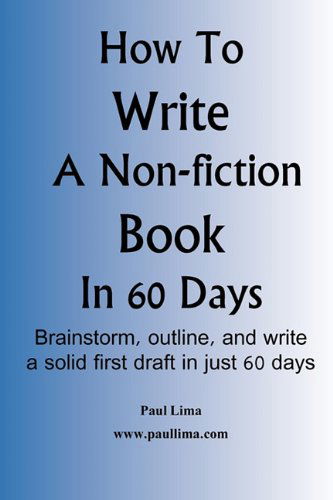 How To
Write
A Non-fiction
Book
In 60 Days

Brainstorm, outline, and write a solid first draft in just 60 days

Paul Lima

www.paullima.com